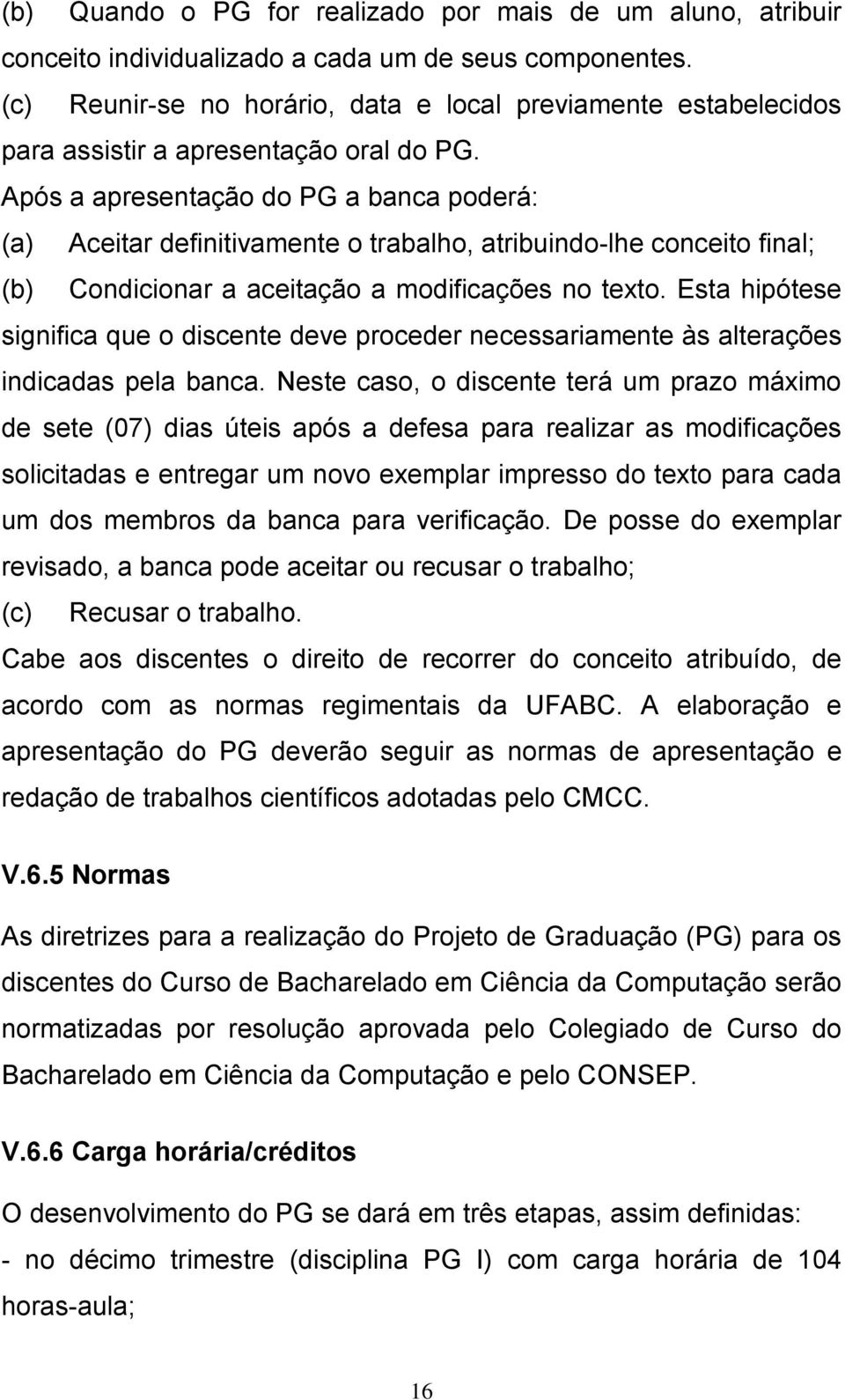 (b) Quando o PG for realizado por mais de um aluno, atribuir conceito individualizado a cada um de seus componentes.
(c) Reunir-se no horário, data e local previamente estabelecidos para assistir a apresentação oral do PG.
Após a apresentação do PG a banca poderá:
(a) Aceitar definitivamente o trabalho, atribuindo-lhe conceito final;
(b) Condicionar a aceitação a modificações no texto. Esta hipótese significa que o discente deve proceder necessariamente às alterações indicadas pela banca. Neste caso, o discente terá um prazo máximo de sete (07) dias úteis após a defesa para realizar as modificações solicitadas e entregar um novo exemplar impresso do texto para cada um dos membros da banca para verificação. De posse do exemplar revisado, a banca pode aceitar ou recusar o trabalho;
(c) Recusar o trabalho.
Cabe aos discentes o direito de recorrer do conceito atribuído, de acordo com as normas regimentais da UFABC. A elaboração e apresentação do PG deverão seguir as normas de apresentação e redação de trabalhos científicos adotadas pelo CMCC.

V.6.5 Normas

As diretrizes para a realização do Projeto de Graduação (PG) para os discentes do Curso de Bacharelado em Ciência da Computação serão normatizadas por resolução aprovada pelo Colegiado de Curso do Bacharelado em Ciência da Computação e pelo CONSEP.

V.6.6 Carga horária/créditos

O desenvolvimento do PG se dará em três etapas, assim definidas:
- no décimo trimestre (disciplina PG I) com carga horária de 104 horas-aula;

16